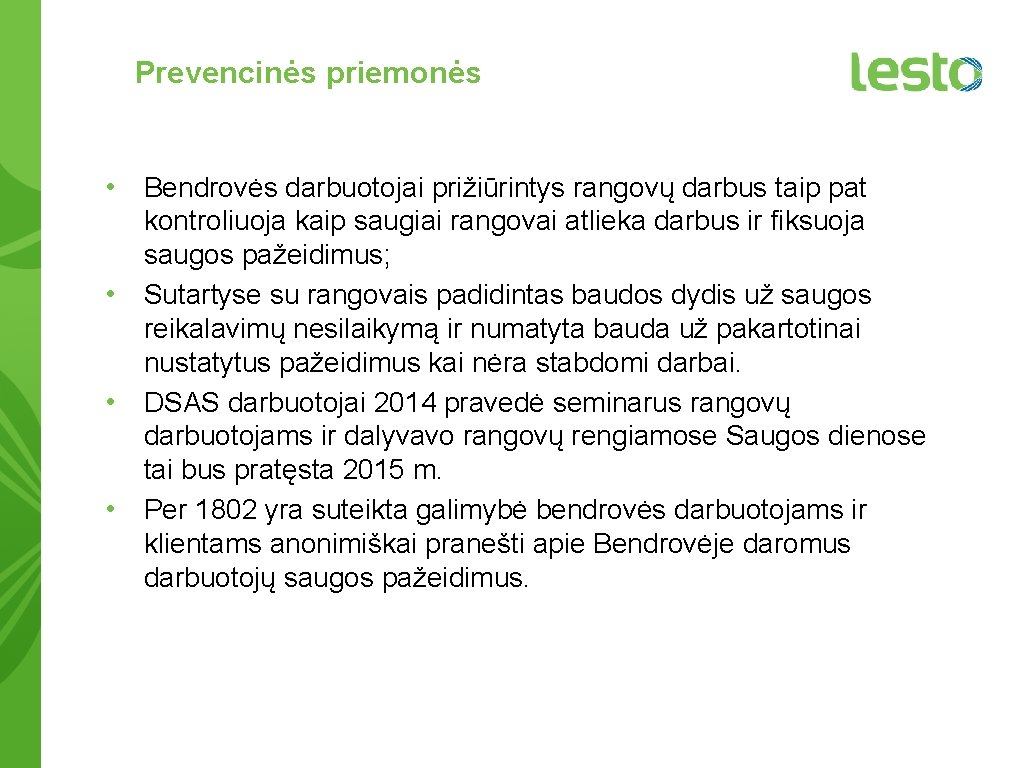 Prevencinės priemonės

lesto

• Bendrovės darbuotojai prižiūrintys rangovų darbus taip pat kontroliuoja kaip saugiai rangovai atlieka darbus ir fiksuoja saugos pažeidimus;
• Sutartyse su rangovais padidintas baudos dydis už saugos reikalavimų nesilaikymą ir numatyta bauda už pakartotinai nustatytus pažeidimus kai nėra stabdomi darbai.
• DSAS darbuotojai 2014 pravedė seminarus rangovų darbuotojams ir dalyvavo rangovų rengiamose Saugos dienose tai bus pratęsta 2015 m.
• Per 1802 yra suteikta galimybė bendrovės darbuotojams ir klientams anonimiškai pranešti apie Bendrovėje daromus darbuotojų saugos pažeidimus.